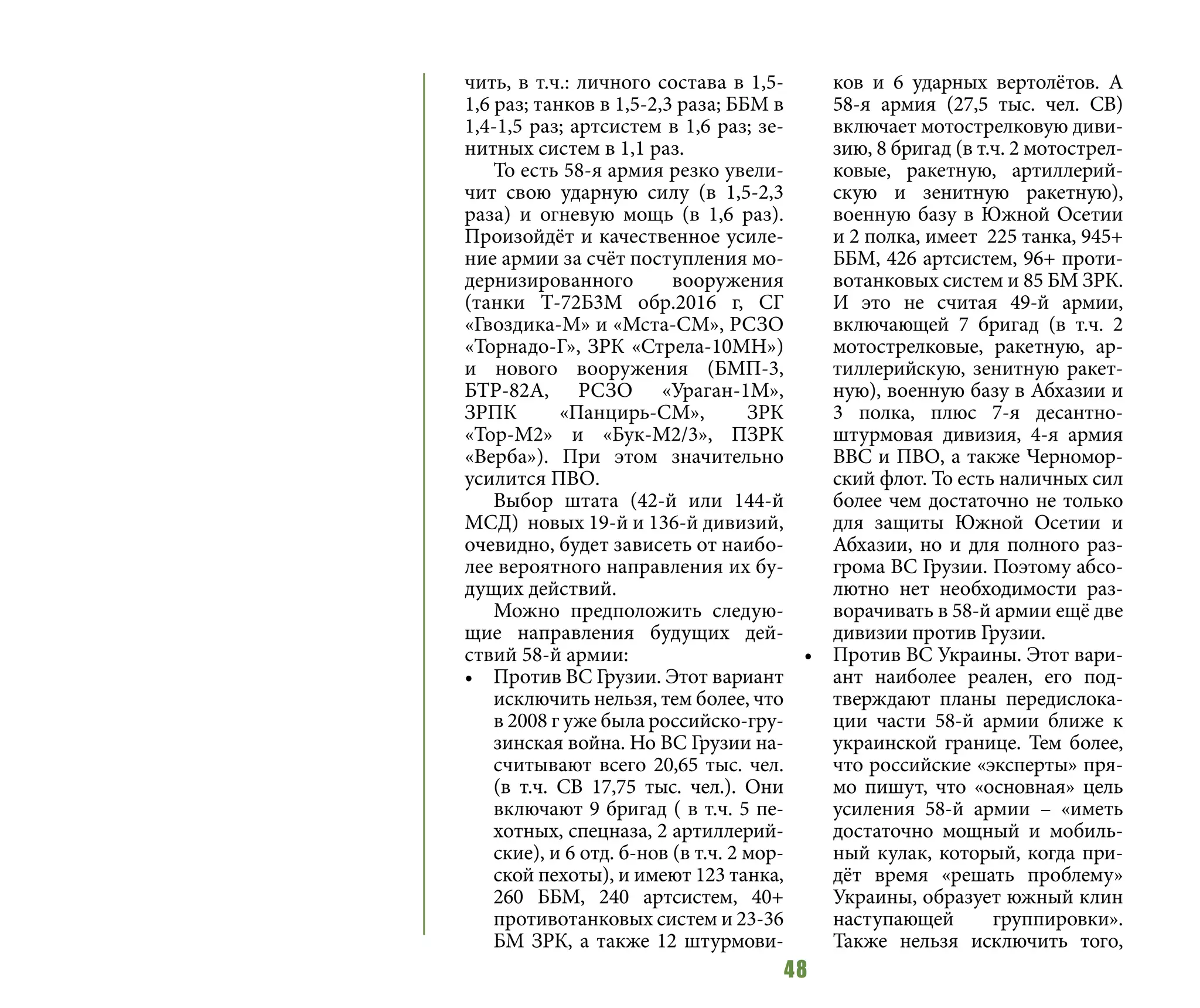 чить, в т.ч.: личного состава в 1,5-1,6 раз; танков в 1,5-2,3 раза; ББМ в 1,4-1,5 раз; артсистем в 1,6 раз; зенитных систем в 1,1 раз.

То есть 58-я армия резко увеличит свою ударную силу (в 1,5-2,3 раза) и огневую мощь (в 1,6 раз). Произойдёт и качественное усиление армии за счёт поступления модернизированного вооружения (танки Т-72Б3М обр.2016 г, СГ «Гвоздика-М» и «Мста-СМ», РСЗО «Торнадо-Г», ЗРК «Стрела-10МН») и нового вооружения (БМП-3, БТР-82А, РСЗО «Ураган-1М», ЗРПК «Панцирь-СМ», ЗРК «Тор-М2» и «Бук-М2/3», ПЗРК «Верба»). При этом значительно усилится ПВО.

Выбор штата (42-й или 144-й МСД) новых 19-й и 136-й дивизий, очевидно, будет зависеть от наиболее вероятного направления их будущих действий.

Можно предположить следующие направления будущих действий 58-й армии:

• Против ВС Грузии. Этот вариант исключить нельзя, тем более, что в 2008 г уже была российско-грузинская война. Но ВС Грузии насчитывают всего 20,65 тыс. чел. (в т.ч. СВ 17,75 тыс. чел.). Они включают 9 бригад ( в т.ч. 5 пехотных, спецназа, 2 артиллерийские), и 6 отд. б-нов (в т.ч. 2 морской пехоты), и имеют 123 танка, 260 ББМ, 240 артсистем, 40+ противотанковых систем и 23-36 БМ ЗРК, а также 12 штурмовиков и 6 ударных вертолётов. А 58-я армия (27,5 тыс. чел. СВ) включает мотострелковую дивизию, 8 бригад (в т.ч. 2 мотострелковые, ракетную, артиллерийскую и зенитную ракетную), военную базу в Южной Осетии и 2 полка, имеет 225 танка, 945+ ББМ, 426 артсистем, 96+ противотанковых систем и 85 БМ ЗРК. И это не считая 49-й армии, включающей 7 бригад (в т.ч. 2 мотострелковые, ракетную, артиллерийскую, зенитную ракетную), военную базу в Абхазии и 3 полка, плюс 7-я десантно-штурмовая дивизия, 4-я армия ВВС и ПВО, а также Черноморский флот. То есть наличных сил более чем достаточно не только для защиты Южной Осетии и Абхазии, но и для полного разгрома ВС Грузии. Поэтому абсолютно нет необходимости разворачивать в 58-й армии ещё две дивизии против Грузии.

• Против ВС Украины. Этот вариант наиболее реален, его подтверждают планы передислокации части 58-й армии ближе к украинской границе. Тем более, что российские «эксперты» прямо пишут, что «основная» цель усиления 58-й армии – «иметь достаточно мощный и мобильный кулак, который, когда придёт время «решать проблему» Украины, образует южный клин наступающей группировки». Также нельзя исключить того,

48